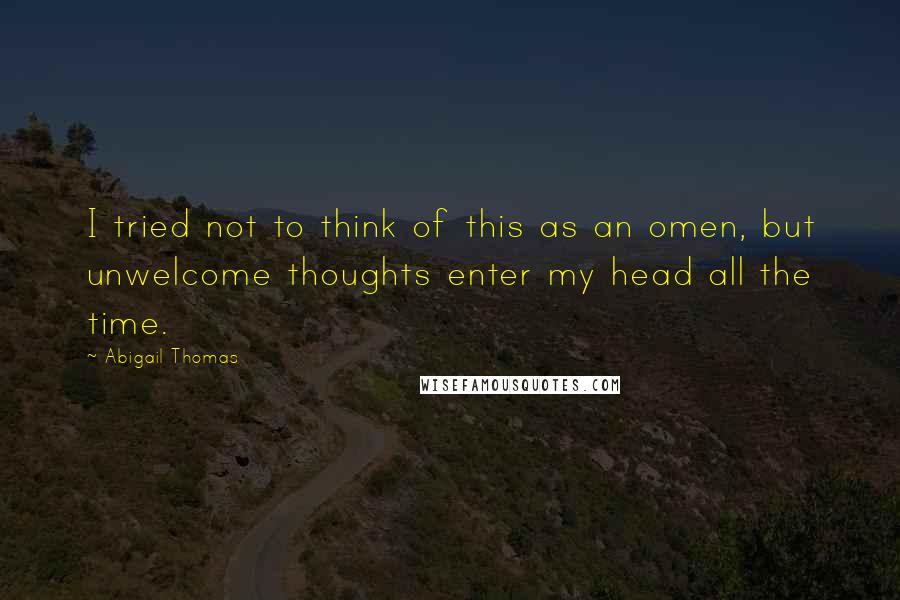 I tried not to think of this as an omen, but unwelcome thoughts enter my head all the time.

~ Abigail Thomas

WISEFAMOUSQUOTES.COM